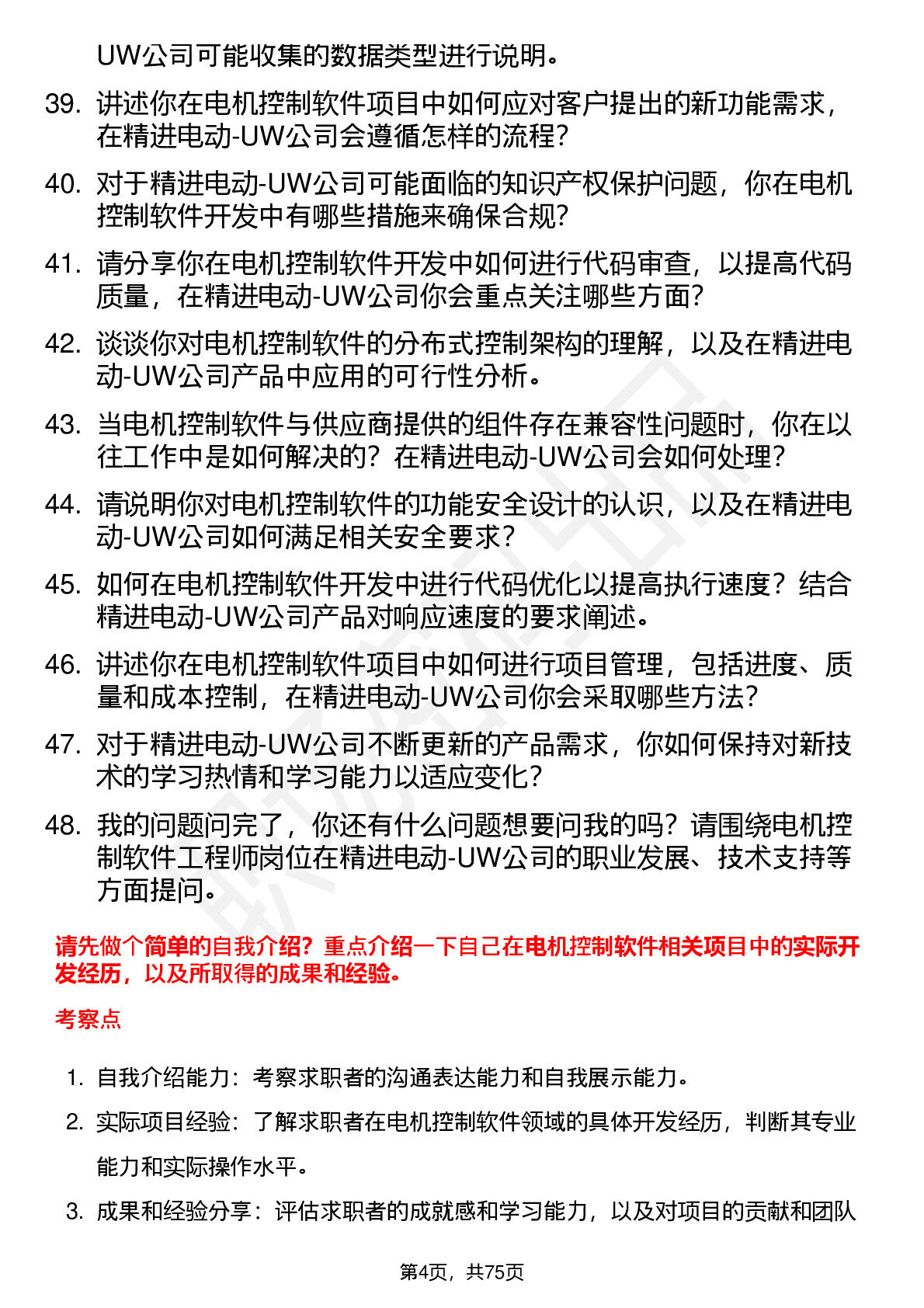 UW公司可能收集的数据类型进行说明。

39. 讲述你在电机控制软件项目中如何应对客户提出的新功能需求，在精进电动-UW公司会遵循怎样的流程？

40. 对于精进电动-UW公司可能面临的知识产权保护问题，你在电机控制软件开发中有哪些措施来确保合规？

41. 请分享你在电机控制软件开发中如何进行代码审查，以提高代码质量，在精进电动-UW公司你会重点关注哪些方面？

42. 谈谈你对电机控制软件的分布式控制架构的理解，以及在精进电动-UW公司产品中应用的可行性分析。

43. 当电机控制软件与供应商提供的组件存在兼容性问题时，你在以往工作中是如何解决的？在精进电动-UW公司会如何处理？

44. 请说明你对电机控制软件的功能安全设计的认识，以及在精进电动-UW公司如何满足相关安全要求？

45. 如何在电机控制软件开发中进行代码优化以提高执行速度？结合精进电动-UW公司产品对响应速度的要求阐述。

46. 讲述你在电机控制软件项目中如何进行项目管理，包括进度、质量和成本控制，在精进电动-UW公司你会采取哪些方法？

47. 对于精进电动-UW公司不断更新的产品需求，你如何保持对新技术的学习热情和学习能力以适应变化？

48. 我的问题问完了，你还有什么问题想要问我的吗？请围绕电机控制软件工程师岗位在精进电动-UW公司的职业发展、技术支持等方面提问。

请先做个简单的自我介绍？重点介绍一下自己在电机控制软件相关项目中的实际开发经历，以及所取得的成果和经验。

考察点

1. 自我介绍能力：考察求职者的沟通表达能力和自我展示能力。

2. 实际项目经验：了解求职者在电机控制软件领域的具体开发经历，判断其专业能力和实际操作水平。

3. 成果和经验分享：评估求职者的成就感和学习能力，以及对项目的贡献和团队

第4页，共75页